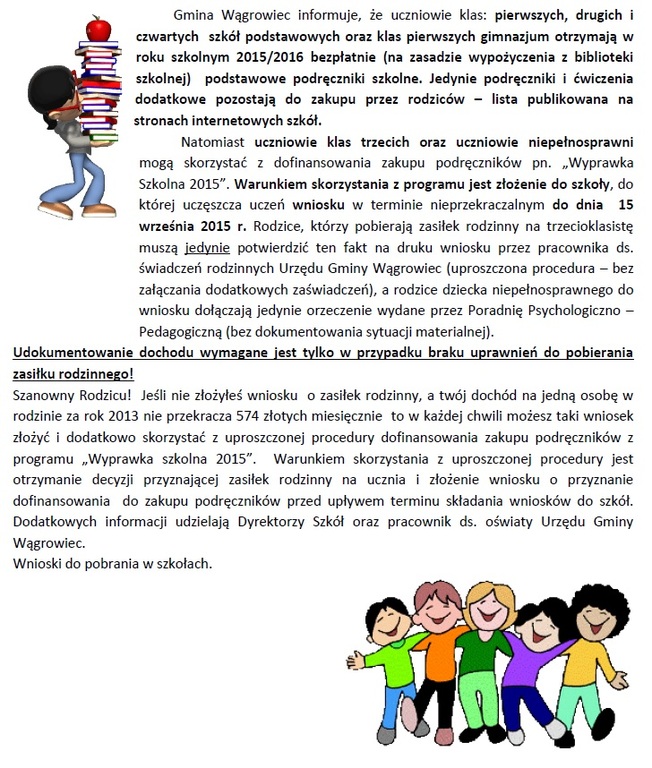 Gmina Wągrowiec informuje, że uczniowie klas: pierwszych, drugich i czwartych szkół podstawowych oraz klas pierwszych gimnazjum otrzymają w roku szkolnym 2015/2016 bezpłatnie (na zasadzie wypożyczenia z biblioteki szkolnej) podstawowe podręczniki szkolne. Jedynie podręczniki i ćwiczenia dodatkowe pozostają do zakupu przez rodziców – lista publikowana na stronach internetowych szkół.

Natomiast uczniowie klas trzecich oraz uczniowie niepełnosprawni mogą skorzystać z dofinansowania zakupu podręczników pn. „Wyprawka Szkolna 2015”. Warunkiem skorzystania z programu jest złożenie do szkoły, do której uczęszcza uczeń wniosku w terminie nieprzekraczalnym do dnia 15 września 2015 r. Rodzice, którzy pobierają zasiłek rodzinny na trzecioklasistę muszą jedynie potwierdzić ten fakt na druku wniosku przez pracownika ds. świadczeń rodzinnych Urzędu Gminy Wągrowiec (uproszczona procedura – bez załączania dodatkowych zaświadczeń), a rodzice dziecka niepełnosprawnego do wniosku dołączają jedynie orzeczenie wydane przez Poradnię Psychologiczno – Pedagogiczną (bez dokumentowania sytuacji materialnej).

Udokumentowanie dochodu wymagane jest tylko w przypadku braku uprawnień do pobierania zasiłku rodzinnego!

Szanowny Rodzicu! Jeśli nie złożyłeś wniosku o zasiłek rodzinny, a twój dochód na jedną osobę w rodzinie za rok 2013 nie przekracza 574 złotych miesięcznie to w każdej chwili możesz taki wniosek złożyć i dodatkowo skorzystać z uproszczonej procedury dofinansowania zakupu podręczników z programu „Wyprawka szkolna 2015”. Warunkiem skorzystania z uproszczonej procedury jest otrzymanie decyzji przyznającej zasiłek rodzinny na ucznia i złożenie wniosku o przyznanie dofinansowania do zakupu podręczników przed upływem terminu składania wniosków do szkół. Dodatkowych informacji udzielają Dyrektorzy Szkół oraz pracownik ds. oświaty Urzędu Gminy Wągrowiec.
Wnioski do pobrania w szkołach.